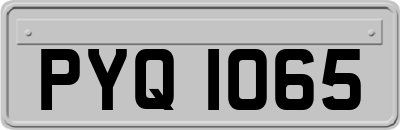 PYQ 1065